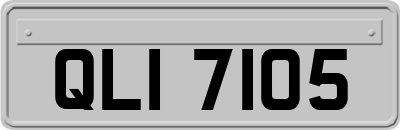 QLI 7105